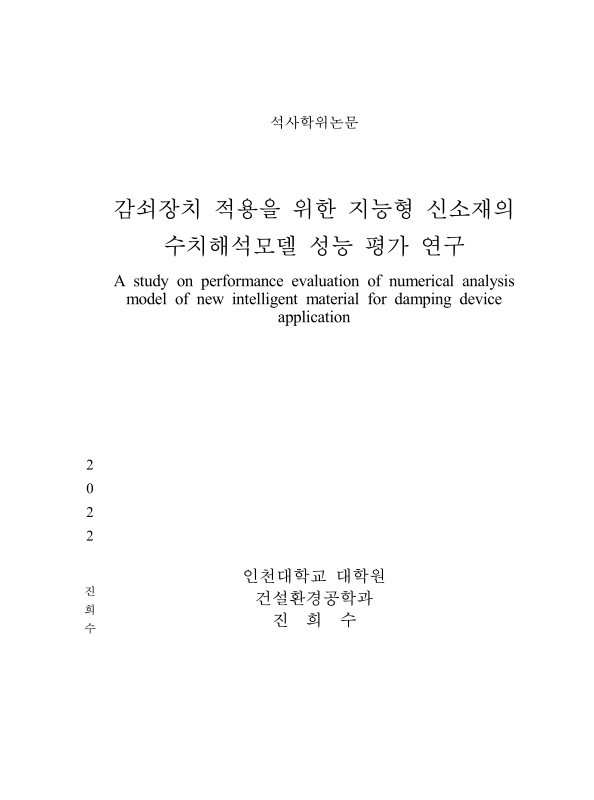 석사학위논문

감쇠장치 적용을 위한 지능형 신소재의
수치해석모델 성능 평가 연구

A study on performance evaluation of numerical analysis model of new intelligent material for damping device application

2
0
2
2

진
희
수

인천대학교 대학원
건설환경공학과
진 희 수